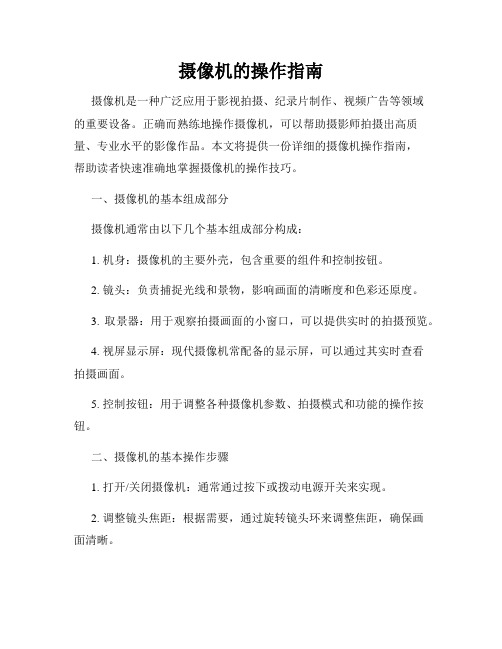 摄像机的操作指南

摄像机是一种广泛应用于影视拍摄、纪录片制作、视频广告等领域的重要设备。正确而熟练地操作摄像机，可以帮助摄影师拍摄出高质量、专业水平的影像作品。本文将提供一份详细的摄像机操作指南，帮助读者快速准确地掌握摄像机的操作技巧。

一、摄像机的基本组成部分

摄像机通常由以下几个基本组成部分构成：

1. 机身：摄像机的主要外壳，包含重要的组件和控制按钮。

2. 镜头：负责捕捉光线和景物，影响画面的清晰度和色彩还原度。

3. 取景器：用于观察拍摄画面的小窗口，可以提供实时的拍摄预览。

4. 视屏显示屏：现代摄像机常配备的显示屏，可以通过其实时查看拍摄画面。

5. 控制按钮：用于调整各种摄像机参数、拍摄模式和功能的操作按钮。

二、摄像机的基本操作步骤

1. 打开/关闭摄像机：通常通过按下或拨动电源开关来实现。

2. 调整镜头焦距：根据需要，通过旋转镜头环来调整焦距，确保画面清晰。